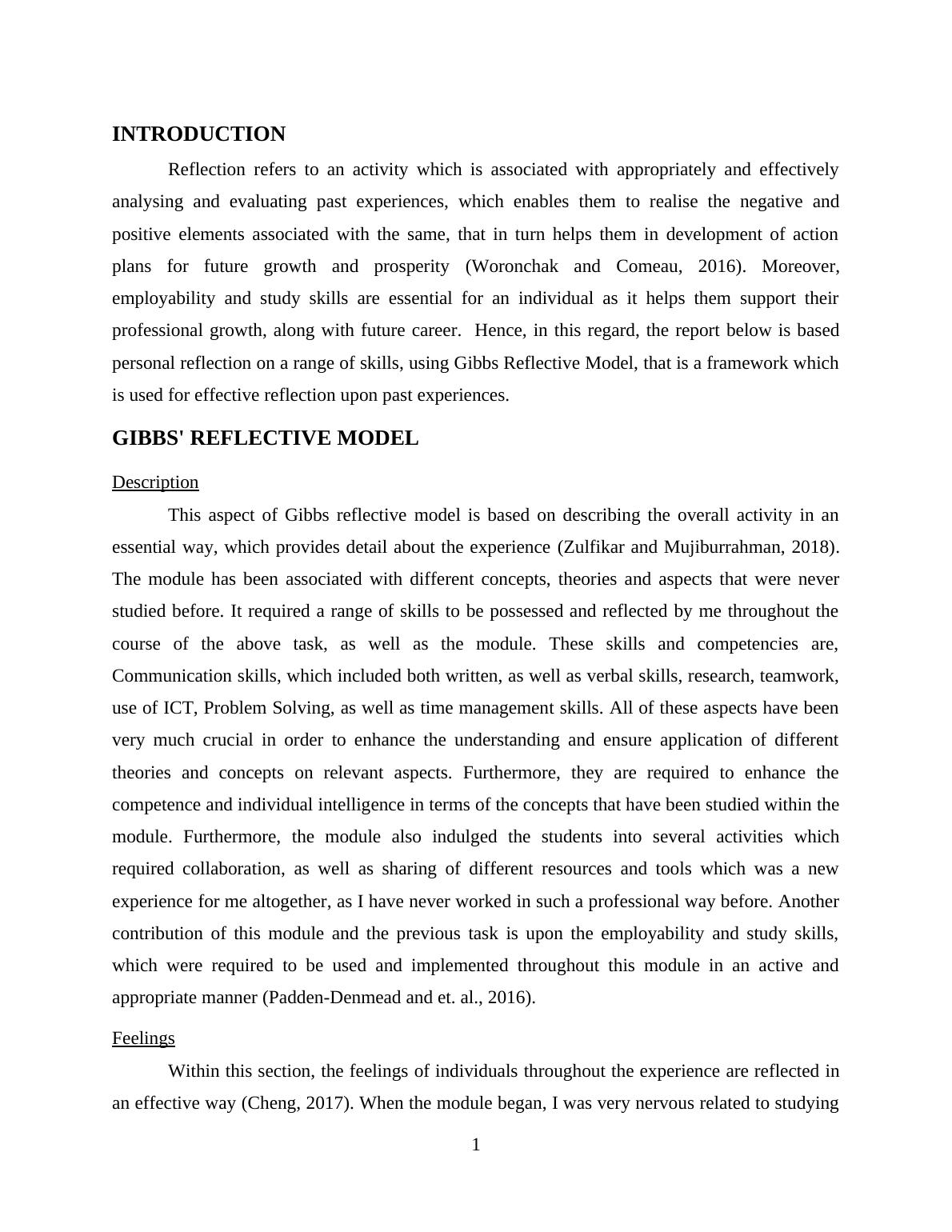 INTRODUCTION

Reflection refers to an activity which is associated with appropriately and effectively analysing and evaluating past experiences, which enables them to realise the negative and positive elements associated with the same, that in turn helps them in development of action plans for future growth and prosperity (Woronchak and Comeau, 2016). Moreover, employability and study skills are essential for an individual as it helps them support their professional growth, along with future career. Hence, in this regard, the report below is based personal reflection on a range of skills, using Gibbs Reflective Model, that is a framework which is used for effective reflection upon past experiences.

GIBBS' REFLECTIVE MODEL

Description

This aspect of Gibbs reflective model is based on describing the overall activity in an essential way, which provides detail about the experience (Zulfikar and Mujiburrahman, 2018). The module has been associated with different concepts, theories and aspects that were never studied before. It required a range of skills to be possessed and reflected by me throughout the course of the above task, as well as the module. These skills and competencies are, Communication skills, which included both written, as well as verbal skills, research, teamwork, use of ICT, Problem Solving, as well as time management skills. All of these aspects have been very much crucial in order to enhance the understanding and ensure application of different theories and concepts on relevant aspects. Furthermore, they are required to enhance the competence and individual intelligence in terms of the concepts that have been studied within the module. Furthermore, the module also indulged the students into several activities which required collaboration, as well as sharing of different resources and tools which was a new experience for me altogether, as I have never worked in such a professional way before. Another contribution of this module and the previous task is upon the employability and study skills, which were required to be used and implemented throughout this module in an active and appropriate manner (Padden-Denmead and et. al., 2016).

Feelings

Within this section, the feelings of individuals throughout the experience are reflected in an effective way (Cheng, 2017). When the module began, I was very nervous related to studying

1